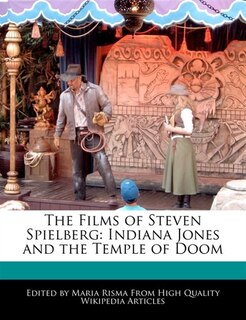 The Films of Steven Spielberg: Indiana Jones and the Temple of Doom

Edited by Maria Risma From High Quality Wikipedia Articles